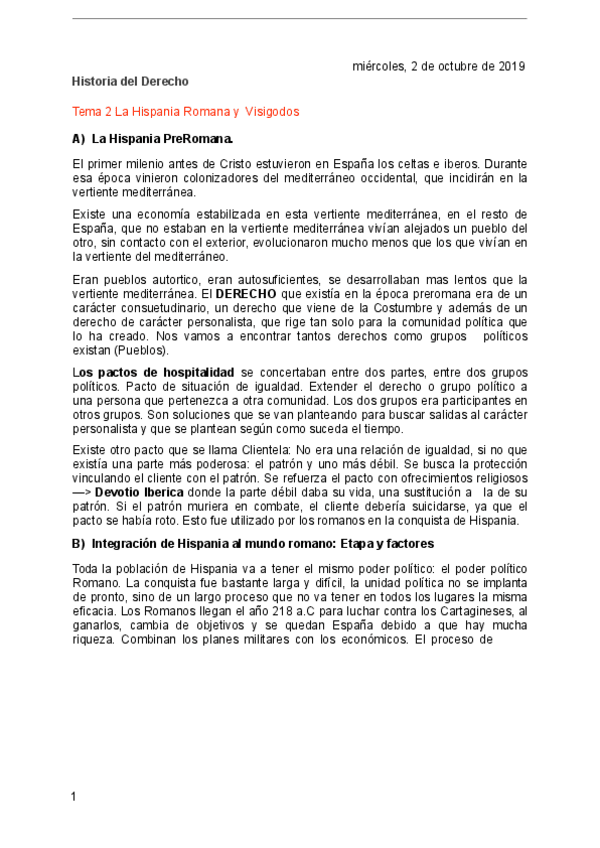 miércoles, 2 de octubre de 2019

Historia del Derecho

Tema 2 La Hispania Romana y Visigodos

A) La Hispania PreRomana.

El primer milenio antes de Cristo estuvieron en España los celtas e iberos. Durante esa época vinieron colonizadores del mediterráneo occidental, que incidirán en la vertiente mediterránea.

Existe una economía estabilizada en esta vertiente mediterránea, en el resto de España, que no estaban en la vertiente mediterránea vivían alejados un pueblo del otro, sin contacto con el exterior, evolucionaron mucho menos que los que vivían en la vertiente del mediterráneo.

Eran pueblos autortico, eran autosuficientes, se desarrollaban mas lentos que la vertiente mediterránea. El DERECHO que existía en la época preromana era de un carácter consuetudinario, un derecho que viene de la Costumbre y además de un derecho de carácter personalista, que rige tan solo para la comunidad política que lo ha creado. Nos vamos a encontrar tantos derechos como grupos políticos existan (Pueblos).

Los pactos de hospitalidad se concertaban entre dos partes, entre dos grupos políticos. Pacto de situación de igualdad. Extender el derecho o grupo político a una persona que pertenezca a otra comunidad. Los dos grupos era participantes en otros grupos. Son soluciones que se van planteando para buscar salidas al carácter personalista y que se plantean según como suceda el tiempo.

Existe otro pacto que se llama Clientela: No era una relación de igualdad, si no que existía una parte más poderosa: el patrón y uno más débil. Se busca la protección vinculando el cliente con el patrón. Se refuerza el pacto con ofrecimientos religiosos —> Devotio Iberica donde la parte débil daba su vida, una sustitución a la de su patrón. Si el patrón muriera en combate, el cliente debería suicidarse, ya que el pacto se había roto. Esto fue utilizado por los romanos en la conquista de Hispania.

B) Integración de Hispania al mundo romano: Etapa y factores

Toda la población de Hispania va a tener el mismo poder político: el poder político Romano. La conquista fue bastante larga y difícil, la unidad política no se implanta de pronto, sino de un largo proceso que no va tener en todos los lugares la misma eficacia. Los Romanos llegan el año 218 a.C para luchar contra los Cartagineses, al ganarlos, cambia de objetivos y se quedan España debido a que hay mucha riqueza. Combinan los planes militares con los económicos. El proceso de

1